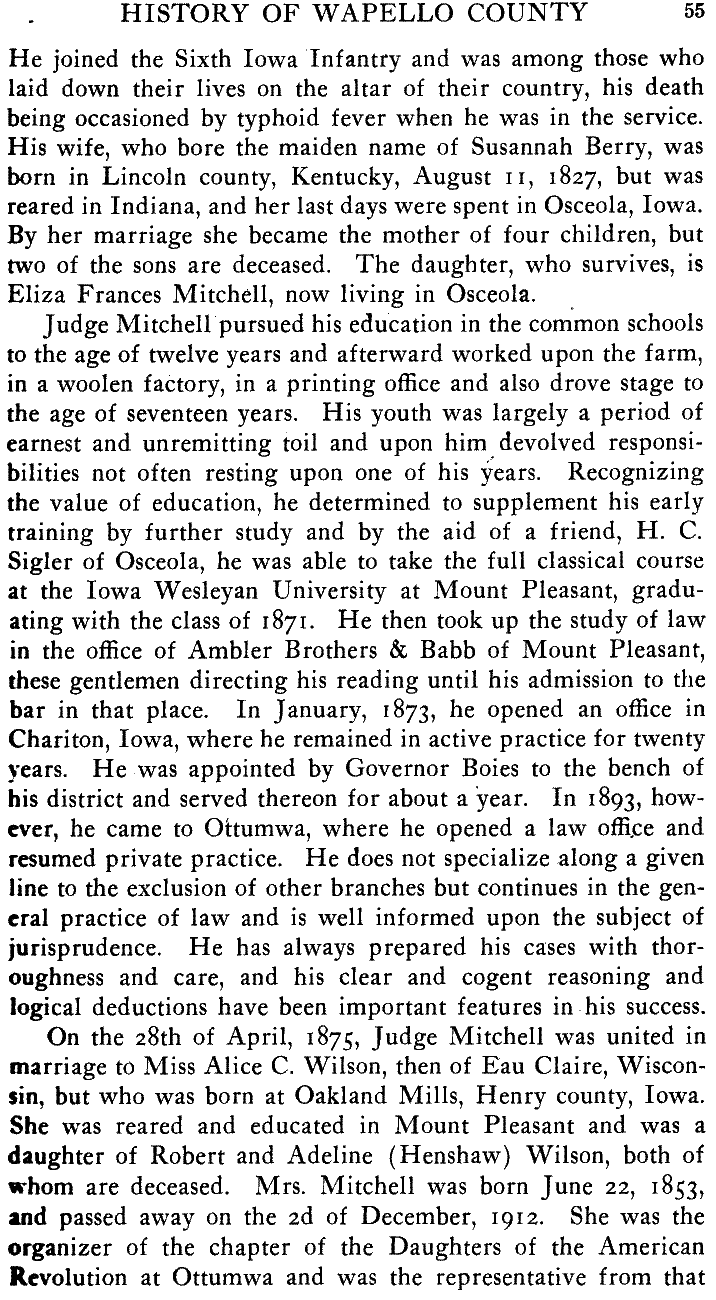 HISTORY OF WAPELLO COUNTY 55

He joined the Sixth Iowa Infantry and was among those who laid down their lives on the altar of their country, his death being occasioned by typhoid fever when he was in the service. His wife, who bore the maiden name of Susannah Berry, was born in Lincoln county, Kentucky, August 11, 1827, but was reared in Indiana, and her last days were spent in Osceola, Iowa. By her marriage she became the mother of four children, but two of the sons are deceased. The daughter, who survives, is Eliza Frances Mitchell, now living in Osceola.

Judge Mitchell pursued his education in the common schools to the age of twelve years and afterward worked upon the farm, in a woolen factory, in a printing office and also drove stage to the age of seventeen years. His youth was largely a period of earnest and unremitting toil and upon him devolved responsibilities not often resting upon one of his years. Recognizing the value of education, he determined to supplement his early training by further study and by the aid of a friend, H. C. Sigler of Osceola, he was able to take the full classical course at the Iowa Wesleyan University at Mount Pleasant, graduating with the class of 1871. He then took up the study of law in the office of Ambler Brothers & Babb of Mount Pleasant, these gentlemen directing his reading until his admission to the bar in that place. In January, 1873, he opened an office in Chariton, Iowa, where he remained in active practice for twenty years. He was appointed by Governor Boies to the bench of his district and served thereon for about a year. In 1893, however, he came to Ottumwa, where he opened a law office and resumed private practice. He does not specialize along a given line to the exclusion of other branches but continues in the general practice of law and is well informed upon the subject of jurisprudence. He has always prepared his cases with thoroughness and care, and his clear and cogent reasoning and logical deductions have been important features in his success.

On the 28th of April, 1875, Judge Mitchell was united in marriage to Miss Alice C. Wilson, then of Eau Claire, Wisconsin, but who was born at Oakland Mills, Henry county, Iowa. She was reared and educated in Mount Pleasant and was a daughter of Robert and Adeline (Henshaw) Wilson, both of whom are deceased. Mrs. Mitchell was born June 22, 1853, and passed away on the 2d of December, 1912. She was the organizer of the chapter of the Daughters of the American Revolution at Ottumwa and was the representative from that